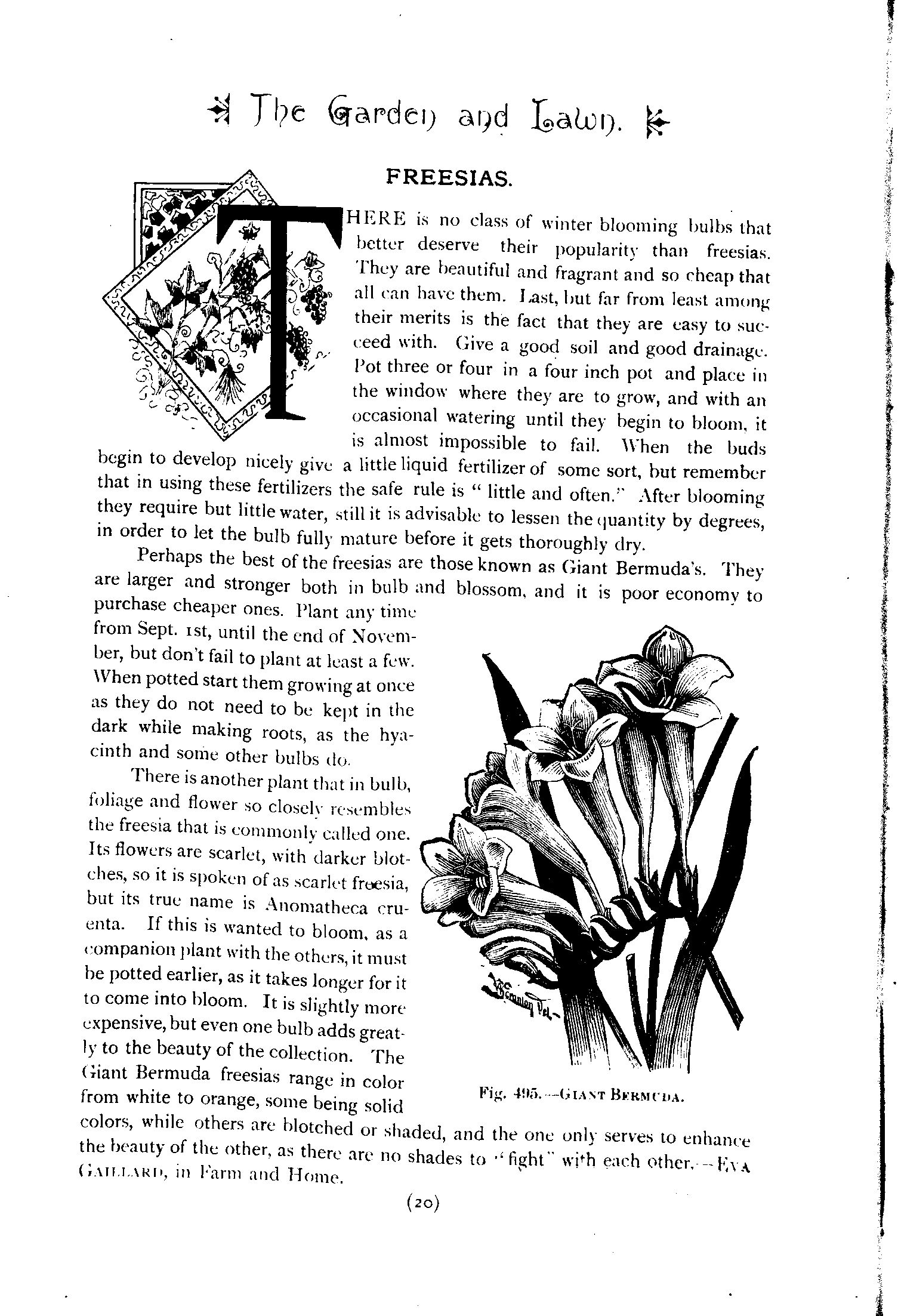 The Garden and Lawn.

FREESIAS.

THERE is no class of winter blooming bulbs that better deserve their popularity than freesias. They are beautiful and fragrant and so cheap that all can have them. Last, but far from least among their merits is the fact that they are easy to succeed with. Give a good soil and good drainage. Pot three or four in a four inch pot and place in the window where they are to grow, and with an occasional watering until they begin to bloom, it is almost impossible to fail. When the buds begin to develop nicely give a little liquid fertilizer of some sort, but remember that in using these fertilizers the safe rule is " little and often." After blooming they require but little water, still it is advisable to lessen the quantity by degrees, in order to let the bulb fully mature before it gets thoroughly dry.

Perhaps the best of the freesias are those known as Giant Bermuda's. They are larger and stronger both in bulb and blossom, and it is poor economy to purchase cheaper ones. Plant any time from Sept. 1st, until the end of November, but don't fail to plant at least a few. When potted start them growing at once as they do not need to be kept in the dark while making roots, as the hyacinth and some other bulbs do.

There is another plant that in bulb, foliage and flower so closely resembles the freesia that is commonly called one. Its flowers are scarlet, with darker blotches, so it is spoken of as scarlet freesia, but its true name is Anomatheca cruenta. If this is wanted to bloom, as a companion plant with the others, it must be potted earlier, as it takes longer for it to come into bloom. It is slightly more expensive, but even one bulb adds greatly to the beauty of the collection. The Giant Bermuda freesias range in color from white to orange, some being solid colors, while others are blotched or shaded, and the one only serves to enhance the beauty of the other, as there are no shades to "fight" with each other.—EVA GAILLARD, in Farm and Home.

Fig. 495.—GIANT BERMUDA.

(20)